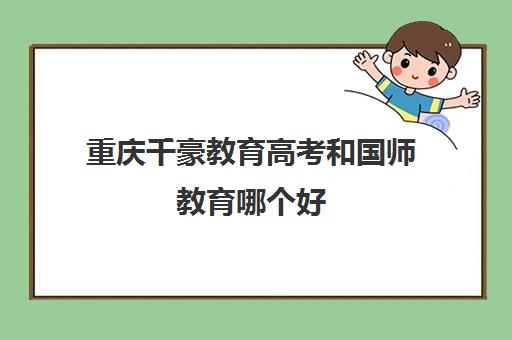 重庆千豪教育高考和国师教育哪个好